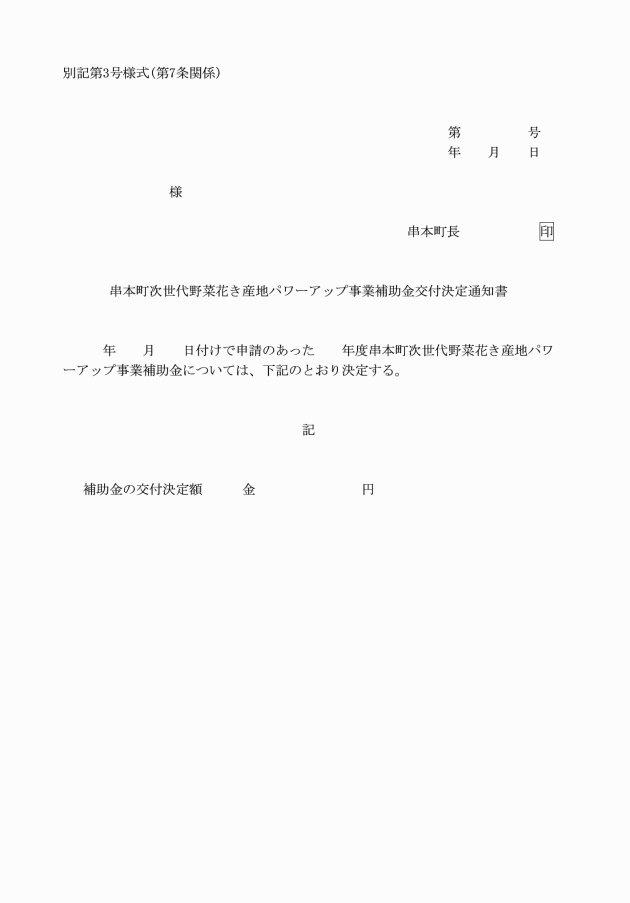 別記第3号様式(第7条関係)

第　　　号
年　月　日

様

串本町長　　　　印

串本町次世代野菜花き産地パワーアップ事業補助金交付決定通知書

年　月　日付けで申請のあった　年度串本町次世代野菜花き産地パワーアップ事業補助金については、下記のとおり決定する。

記

補助金の交付決定額　　金　　　　　円